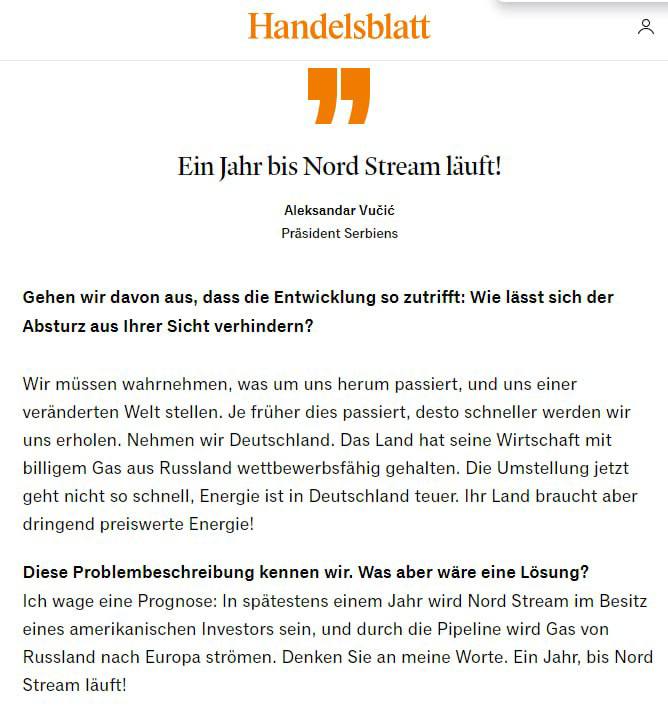 Handelsblatt

Ein Jahr bis Nord Stream läuft!

Aleksandar Vučić
Präsident Serbiens

Gehen wir davon aus, dass die Entwicklung so zutrifft: Wie lässt sich der Absturz aus Ihrer Sicht verhindern?

Wir müssen wahrnehmen, was um uns herum passiert, und uns einer veränderten Welt stellen. Je früher dies passiert, desto schneller werden wir uns erholen. Nehmen wir Deutschland. Das Land hat seine Wirtschaft mit billigem Gas aus Russland wettbewerbsfähig gehalten. Die Umstellung jetzt geht nicht so schnell, Energie ist in Deutschland teuer. Ihr Land braucht aber dringend preiswerte Energie!

Diese Problembeschreibung kennen wir. Was aber wäre eine Lösung?
Ich wage eine Prognose: In spätestens einem Jahr wird Nord Stream im Besitz eines amerikanischen Investors sein, und durch die Pipeline wird Gas von Russland nach Europa strömen. Denken Sie an meine Worte. Ein Jahr, bis Nord Stream läuft!